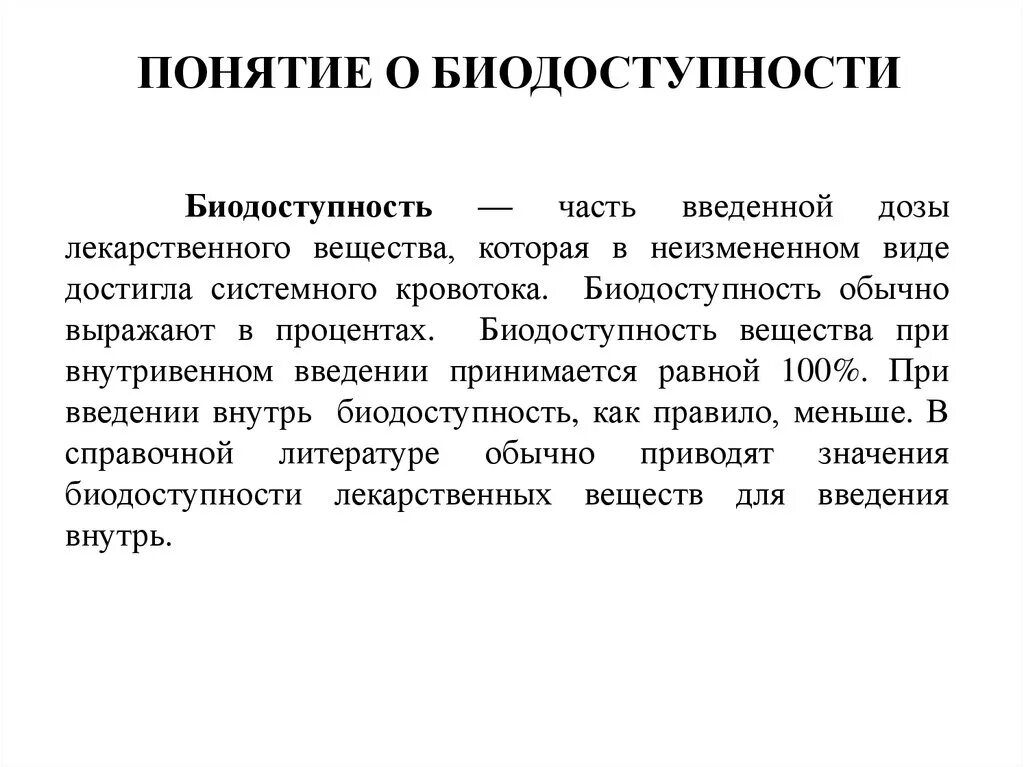 ПОНЯТИЕ О БИОДОСТУПНОСТИ

Биодоступность — часть введенной дозы лекарственного вещества, которая в неизмененном виде достигла системного кровотока. Биодоступность обычно выражают в процентах. Биодоступность вещества при внутривенном введении принимается равной 100%. При введении внутрь биодоступность, как правило, меньше. В справочной литературе обычно приводят значения биодоступности лекарственных веществ для введения внутрь.